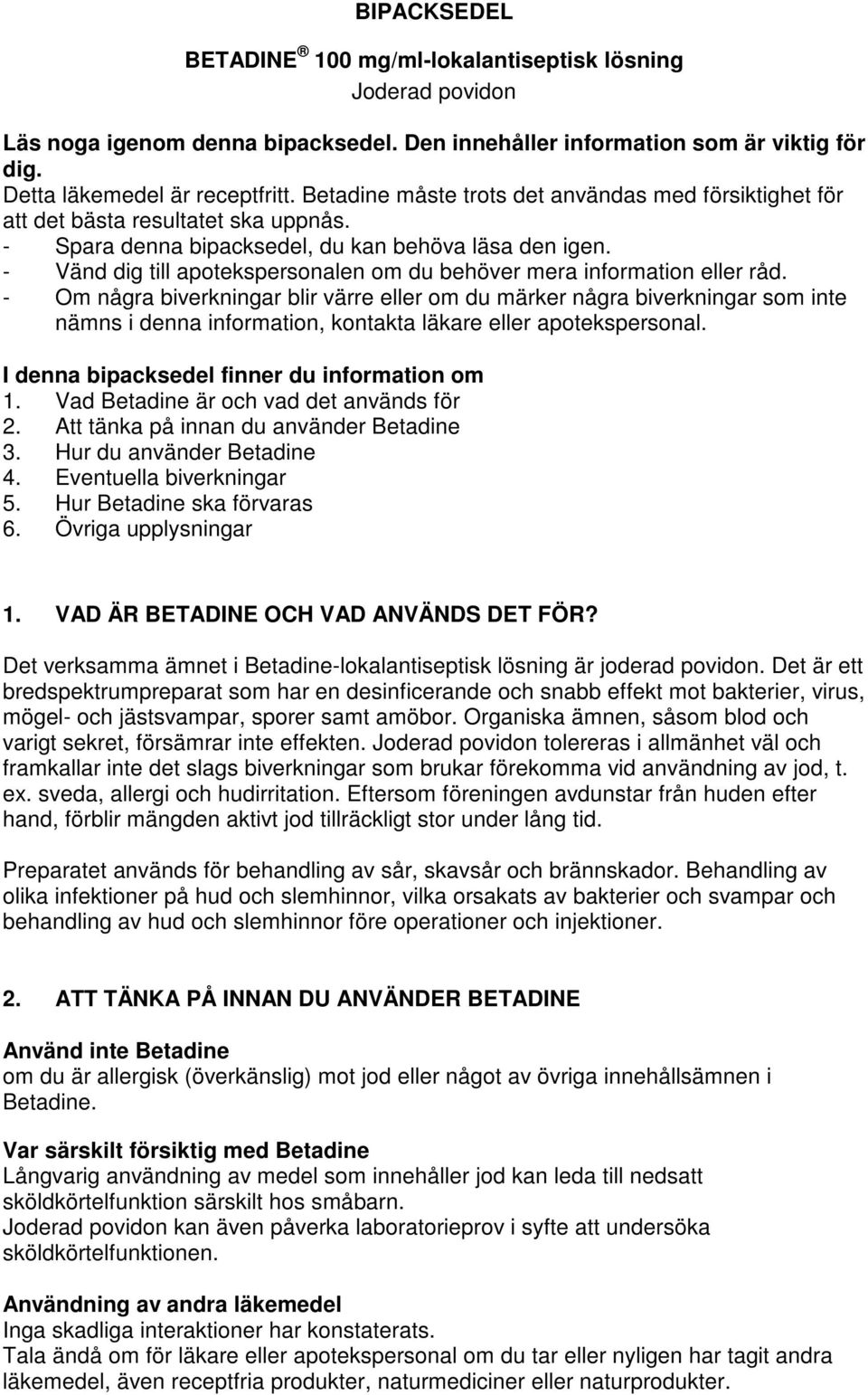 BIPACKSEDEL

BETADINE ® 100 mg/ml-lokalantiseptisk lösning
Joderad povidon

Läs noga igenom denna bipacksedel. Den innehåller information som är viktig för dig.
Detta läkemedel är receptfritt. Betadine måste trots det användas med försiktighet för att det bästa resultatet ska uppnås.
- Spara denna bipacksedel, du kan behöva läsa den igen.
- Vänd dig till apotekspersonalen om du behöver mera information eller råd.
- Om några biverkningar blir värre eller om du märker några biverkningar som inte nämns i denna information, kontakta läkare eller apotekspersonal.

I denna bipacksedel finner du information om
1. Vad Betadine är och vad det används för
2. Att tänka på innan du använder Betadine
3. Hur du använder Betadine
4. Eventuella biverkningar
5. Hur Betadine ska förvaras
6. Övriga upplysningar

1. VAD ÄR BETADINE OCH VAD ANVÄNDS DET FÖR?

Det verksamma ämnet i Betadine-lokalantiseptisk lösning är joderad povidon. Det är ett bredspektrumpreparat som har en desinficerande och snabb effekt mot bakterier, virus, mögel- och jästsvampar, sporer samt amöbor. Organiska ämnen, såsom blod och varigt sekret, försämrar inte effekten. Joderad povidon tolereras i allmänhet väl och framkallar inte det slags biverkningar som brukar förekomma vid användning av jod, t. ex. sveda, allergi och hudirritation. Eftersom föreningen avdunstar från huden efter hand, förblir mängden aktivt jod tillräckligt stor under lång tid.

Preparatet används för behandling av sår, skavsår och brännskador. Behandling av olika infektioner på hud och slemhinnor, vilka orsakats av bakterier och svampar och behandling av hud och slemhinnor före operationer och injektioner.

2. ATT TÄNKA PÅ INNAN DU ANVÄNDER BETADINE

Använd inte Betadine
om du är allergisk (överkänslig) mot jod eller något av övriga innehållsämnen i Betadine.

Var särskilt försiktig med Betadine
Långvarig användning av medel som innehåller jod kan leda till nedsatt sköldkörtelfunktion särskilt hos småbarn.
Joderad povidon kan även påverka laboratorieprov i syfte att undersöka sköldkörtelfunktionen.

Användning av andra läkemedel
Inga skadliga interaktioner har konstaterats.
Tala ändå om för läkare eller apotekspersonal om du tar eller nyligen har tagit andra läkemedel, även receptfria produkter, naturmediciner eller naturprodukter.